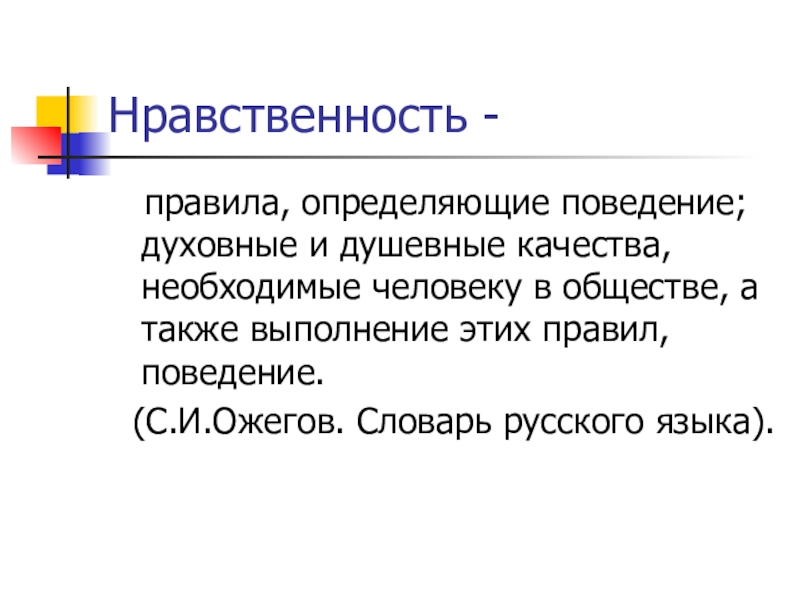 Нравственность -

правила, определяющие поведение; духовные и душевные качества, необходимые человеку в обществе, а также выполнение этих правил, поведение.

(С.И.Ожегов. Словарь русского языка).